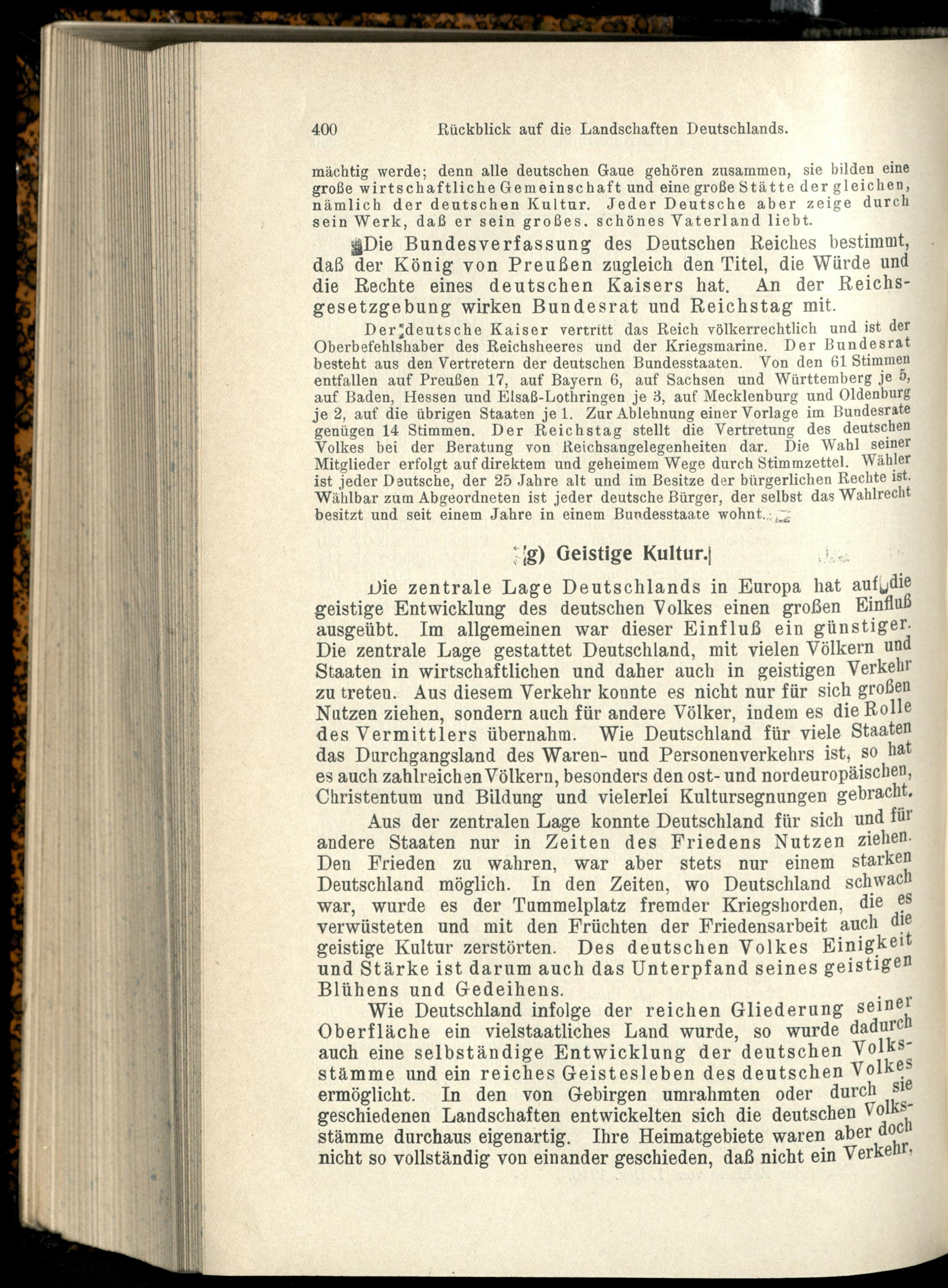 400 Rückblick auf die Landschaften Deutschlands.

mächtig werde; denn alle deutschen Gaue gehören zusammen, sie bilden eine große wirtschaftliche Gemeinschaft und eine große Stätte der gleichen, nämlich der deutschen Kultur. Jeder Deutsche aber zeige durch sein Werk, daß er sein großes. schönes Vaterland liebt.

Die Bundesverfassung des Deutschen Reiches bestimmt, daß der König von Preußen zugleich den Titel, die Würde und die Rechte eines deutschen Kaisers hat. An der Reichsgesetzgebung wirken Bundesrat und Reichstag mit.

Der deutsche Kaiser vertritt das Reich völkerrechtlich und ist der Oberbefehlshaber des Reichsheeres und der Kriegsmarine. Der Bundesrat besteht aus den Vertretern der deutschen Bundesstaaten. Von den 61 Stimmen entfallen auf Preußen 17, auf Bayern 6, auf Sachsen und Württemberg je 5, auf Baden, Hessen und Elsaß-Lothringen je 3, auf Mecklenburg und Oldenburg je 2, auf die übrigen Staaten je 1. Zur Ablehnung einer Vorlage im Bundesrate genügen 14 Stimmen. Der Reichstag stellt die Vertretung des deutschen Volkes bei der Beratung von Reichsangelegenheiten dar. Die Wahl seiner Mitglieder erfolgt auf direktem und geheimem Wege durch Stimmzettel. Wähler ist jeder Deutsche, der 25 Jahre alt und im Besitze der bürgerlichen Rechte ist. Wählbar zum Abgeordneten ist jeder deutsche Bürger, der selbst das Wahlrecht besitzt und seit einem Jahre in einem Bundesstaate wohnt.

g) Geistige Kultur.

Die zentrale Lage Deutschlands in Europa hat auf die geistige Entwicklung des deutschen Volkes einen großen Einfluß ausgeübt. Im allgemeinen war dieser Einfluß ein günstiger. Die zentrale Lage gestattet Deutschland, mit vielen Völkern und Staaten in wirtschaftlichen und daher auch in geistigen Verkehr zu treten. Aus diesem Verkehr konnte es nicht nur für sich großen Nutzen ziehen, sondern auch für andere Völker, indem es die Rolle des Vermittlers übernahm. Wie Deutschland für viele Staaten das Durchgangsland des Waren- und Personenverkehrs ist, so hat es auch zahlreichen Völkern, besonders den ost- und nordeuropäischen, Christentum und Bildung und vielerlei Kultursegnungen gebracht.

Aus der zentralen Lage konnte Deutschland für sich und für andere Staaten nur in Zeiten des Friedens Nutzen ziehen. Den Frieden zu wahren, war aber stets nur einem starken Deutschland möglich. In den Zeiten, wo Deutschland schwach war, wurde es der Tummelplatz fremder Kriegshorden, die es verwüsteten und mit den Früchten der Friedensarbeit auch die geistige Kultur zerstörten. Des deutschen Volkes Einigkeit und Stärke ist darum auch das Unterpfand seines geistigen Blühens und Gedeihens.

Wie Deutschland infolge der reichen Gliederung seiner Oberfläche ein vielstaatliches Land wurde, so wurde dadurch auch eine selbständige Entwicklung der deutschen Volksstämme und ein reiches Geistesleben des deutschen Volkes ermöglicht. In den von Gebirgen umrahmten oder durch sie geschiedenen Landschaften entwickelten sich die deutschen Volksstämme durchaus eigenartig. Ihre Heimatgebiete waren aber doch nicht so vollständig von einander geschieden, daß nicht ein Verkehr,